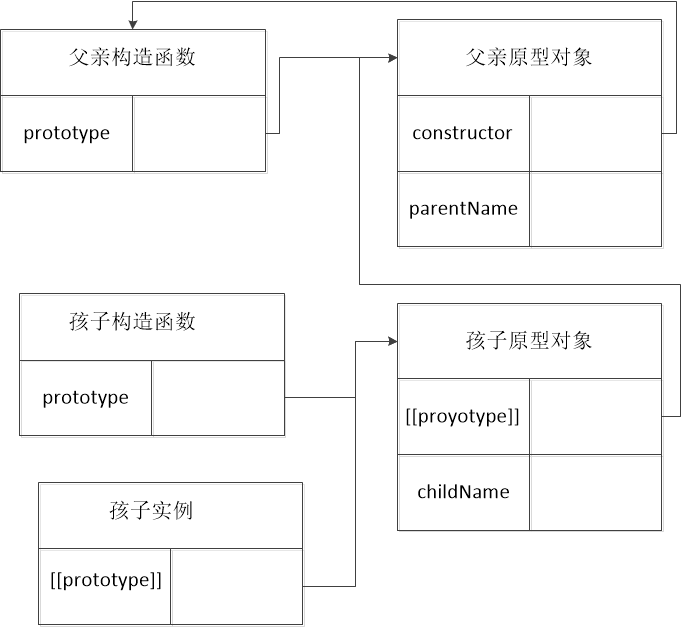 父亲构造函数

prototype

父亲原型对象

constructor

parentName

孩子构造函数

prototype

孩子原型对象

[[proyotype]]

childName

孩子实例

[[prototype]]